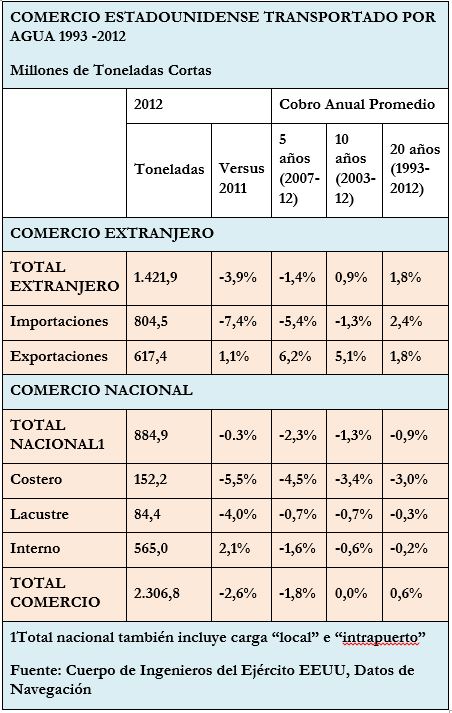 COMERCIO ESTADOUNIDENSE TRANSPORTADO POR AGUA 1993 -2012

Millones de Toneladas Cortas

| | 2012 | | Cobro Anual Promedio | | |
|---|---|---|---|---|---|
| | Toneladas | Versus 2011 | 5 años (2007-12) | 10 años (2003-12) | 20 años (1993-2012) |
| COMERCIO EXTRANJERO | | | | | |
| TOTAL EXTRANJERO | 1.421,9 | -3,9% | -1,4% | 0,9% | 1,8% |
| Importaciones | 804,5 | -7,4% | -5,4% | -1,3% | 2,4% |
| Exportaciones | 617,4 | 1,1% | 6,2% | 5,1% | 1,8% |
| COMERCIO NACIONAL | | | | | |
| TOTAL NACIONAL1 | 884,9 | -0.3% | -2,3% | -1,3% | -0,9% |
| Costero | 152,2 | -5,5% | -4,5% | -3,4% | -3,0% |
| Lacustre | 84,4 | -4,0% | -0,7% | -0,7% | -0,3% |
| Interno | 565,0 | 2,1% | -1,6% | -0,6% | -0,2% |
| TOTAL COMERCIO | 2.306,8 | -2,6% | -1,8% | 0,0% | 0,6% |

1Total nacional también incluye carga “local” e “intrapuerto”

Fuente: Cuerpo de Ingenieros del Ejército EEUU, Datos de Navegación